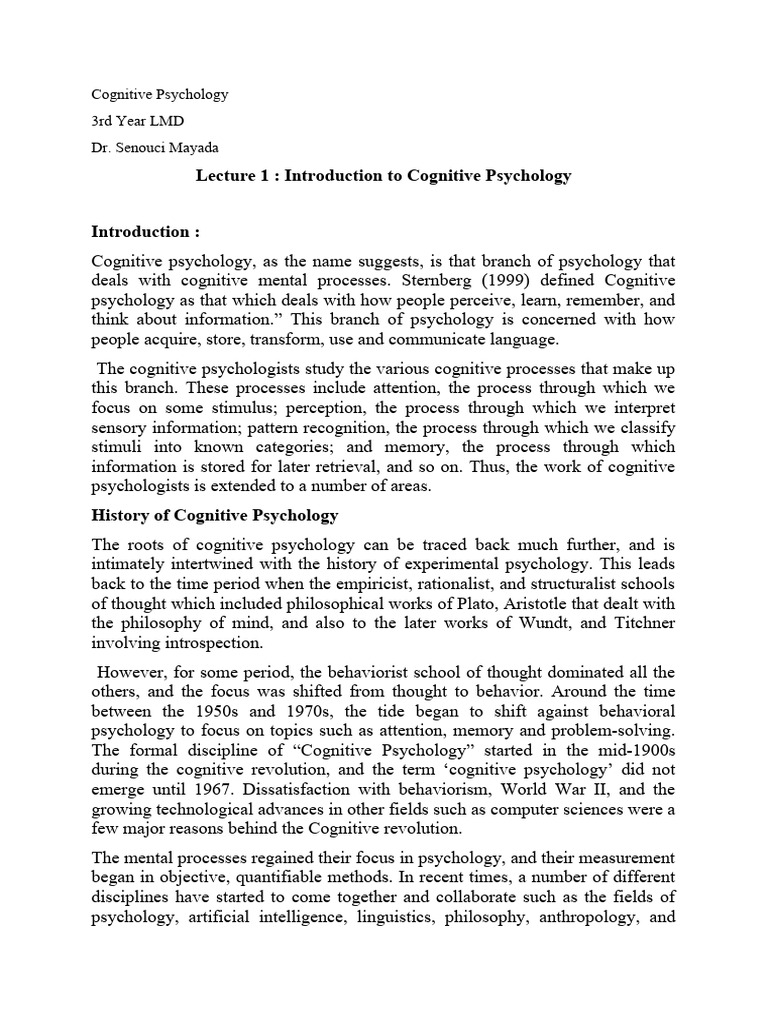 Cognitive Psychology

3rd Year LMD

Dr. Senouci Mayada

Lecture 1 : Introduction to Cognitive Psychology

Introduction :

Cognitive psychology, as the name suggests, is that branch of psychology that deals with cognitive mental processes. Sternberg (1999) defined Cognitive psychology as that which deals with how people perceive, learn, remember, and think about information.” This branch of psychology is concerned with how people acquire, store, transform, use and communicate language.

The cognitive psychologists study the various cognitive processes that make up this branch. These processes include attention, the process through which we focus on some stimulus; perception, the process through which we interpret sensory information; pattern recognition, the process through which we classify stimuli into known categories; and memory, the process through which information is stored for later retrieval, and so on. Thus, the work of cognitive psychologists is extended to a number of areas.

History of Cognitive Psychology

The roots of cognitive psychology can be traced back much further, and is intimately intertwined with the history of experimental psychology. This leads back to the time period when the empiricist, rationalist, and structuralist schools of thought which included philosophical works of Plato, Aristotle that dealt with the philosophy of mind, and also to the later works of Wundt, and Titchner involving introspection.

However, for some period, the behaviorist school of thought dominated all the others, and the focus was shifted from thought to behavior. Around the time between the 1950s and 1970s, the tide began to shift against behavioral psychology to focus on topics such as attention, memory and problem-solving. The formal discipline of “Cognitive Psychology” started in the mid-1900s during the cognitive revolution, and the term ‘cognitive psychology’ did not emerge until 1967. Dissatisfaction with behaviorism, World War II, and the growing technological advances in other fields such as computer sciences were a few major reasons behind the Cognitive revolution.

The mental processes regained their focus in psychology, and their measurement began in objective, quantifiable methods. In recent times, a number of different disciplines have started to come together and collaborate such as the fields of psychology, artificial intelligence, linguistics, philosophy, anthropology, and